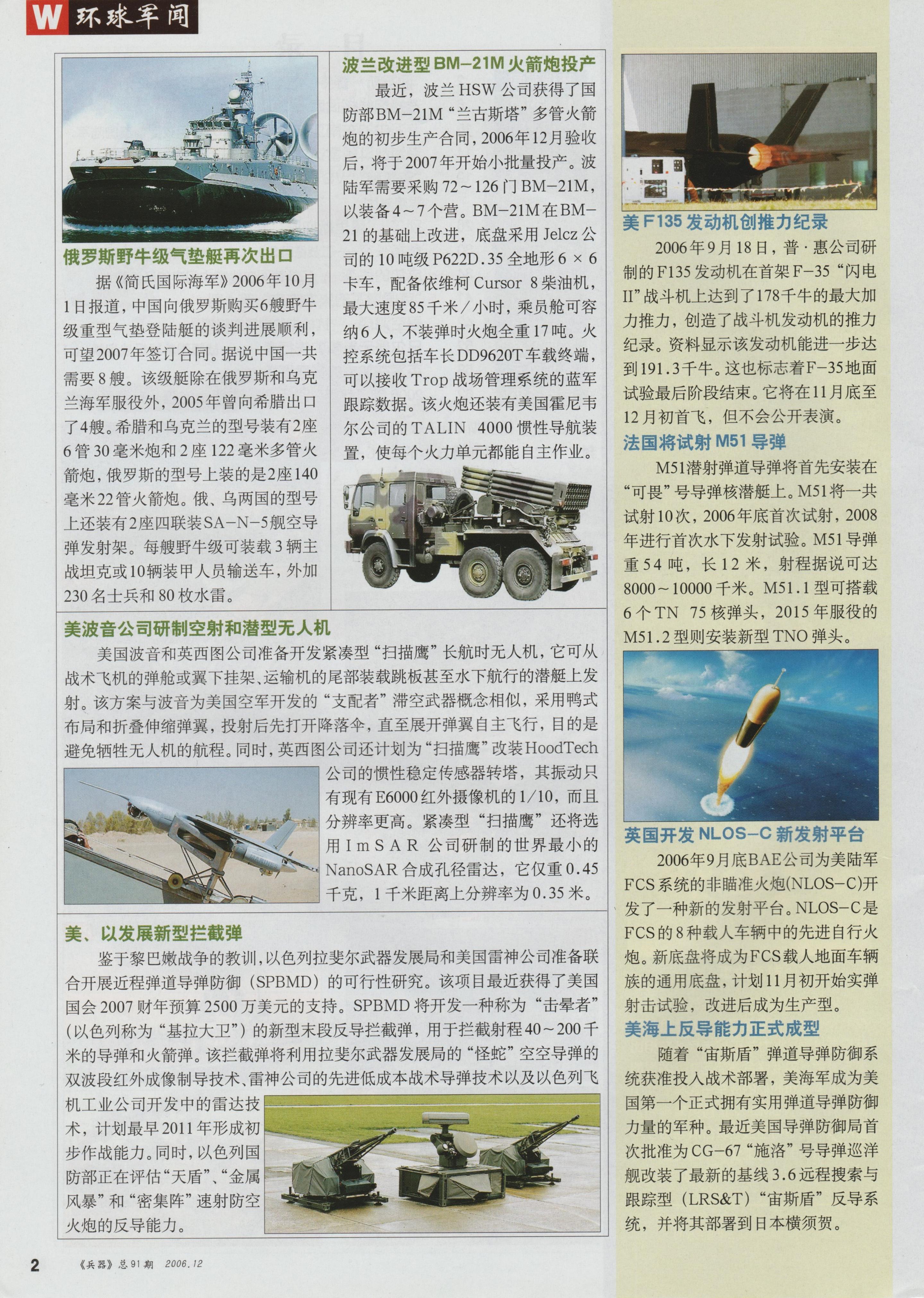 W 环球军闻

俄罗斯野牛级气垫艇再次出口

据《简氏国际海军》2006年10月1日报道，中国向俄罗斯购买6艘野牛级重型气垫登陆艇的谈判进展顺利，可望2007年签订合同。据说中国一共需要8艘。该级艇除在俄罗斯和乌克兰海军服役外，2005年曾向希腊出口了4艘。希腊和乌克兰的型号装有2座6管30毫米炮和2座122毫米多管火箭炮，俄罗斯的型号上装的是2座140毫米22管火箭炮。俄、乌两国的型号上还装有2座四联装SA-N-5舰空导弹发射架。每艘野牛级可装载3辆主战坦克或10辆装甲人员输送车，外加230名士兵和80枚水雷。

波兰改进型BM-21M火箭炮投产

最近，波兰HSW公司获得了国防部BM-21M“兰古斯塔”多管火箭炮的初步生产合同，2006年12月验收后，将于2007年开始小批量投产。波陆军需要采购72～126门BM-21M，以装备4～7个营。BM-21M在BM-21的基础上改进，底盘采用Jelcz公司的10吨级P622D.35全地形6×6卡车，配备依维柯Cursor 8柴油机，最大速度85千米/小时，乘员舱可容纳6人，不装弹时火炮全重17吨。火控系统包括车长DD9620T车载终端，可以接收Trop战场管理系统的蓝军跟踪数据。该火炮还装有美国霍尼韦尔公司的TALIN 4000惯性导航装置，使每个火力单元都能自主作业。

美波音公司研制空射和潜型无人机

美国波音和英西图公司准备开发紧凑型“扫描鹰”长航时无人机，它可从战术飞机的弹舱或翼下挂架、运输机的尾部装载跳板甚至水下航行的潜艇上发射。该方案与波音为美国空军开发的“支配者”滞空武器概念相似，采用鸭式布局和折叠伸缩弹翼，投射后先打开降落伞，直至展开弹翼自主飞行，目的是避免牺牲无人机的航程。同时，英西图公司还计划为“扫描鹰”改装HoodTech公司的惯性稳定传感器转塔，其振动只有现有E6000红外摄像机的1/10，而且分辨率更高。紧凑型“扫描鹰”还将选用ImSAR公司研制的世界最小的NanoSAR合成孔径雷达，它仅重0.45千克，1千米距离上分辨率为0.35米。

美、以发展新型拦截弹

鉴于黎巴嫩战争的教训，以色列拉斐尔武器发展局和美国雷神公司准备联合开展近程弹道导弹防御（SPBMD）的可行性研究。该项目最近获得了美国国会2007财年预算2500万美元的支持。SPBMD将开发一种称为“击晕者”（以色列称为“基拉大卫”）的新型末段反导拦截弹，用于拦截射程40～200千米的导弹和火箭弹。该拦截弹将利用拉斐尔武器发展局的“怪蛇”空空导弹的双波段红外成像制导技术、雷神公司的先进低成本战术导弹技术以及以色列飞机工业公司开发中的雷达技术，计划最早2011年形成初步作战能力。同时，以色列国防部正在评估“天盾”、“金属风暴”和“密集阵”速射防空火炮的反导能力。

美F135发动机创推力纪录

2006年9月18日，普·惠公司研制的F135发动机在首架F-35“闪电II”战斗机上达到了178千牛的最大加力推力，创造了战斗机发动机的推力纪录。资料显示该发动机能进一步达到191.3千牛。这也标志着F-35地面试验最后阶段结束。它将在11月底至12月初首飞，但不会公开表演。

法国将试射M51导弹

M51潜射弹道导弹将首先安装在“可畏”号导弹核潜艇上。M51将一共试射10次，2006年底首次试射，2008年进行首次水下发射试验。M51导弹重54吨，长12米，射程据说可达8000～10000千米。M51.1型可搭载6个TN 75核弹头，2015年服役的M51.2型则安装新型TNO弹头。

英国开发NLOS-C新发射平台

2006年9月底BAE公司为美陆军FCS系统的非瞄准火炮(NLOS-C)开发了一种新的发射平台。NLOS-C是FCS的8种载人车辆中的先进自行火炮。新底盘将成为FCS载人地面车辆族的通用底盘，计划11月初开始实弹射击试验，改进后成为生产型。

美海上反导能力正式成型

随着“宙斯盾”弹道导弹防御系统获准投入战术部署，美海军成为美国第一个正式拥有实用弹道导弹防御力量的军种。最近美国导弹防御局首次批准为CG-67“施洛”号导弹巡洋舰改装了最新的基线3.6远程搜索与跟踪型（LRS&T）“宙斯盾”反导系统，并将其部署到日本横须贺。

2 《兵器》总91期 2006.12